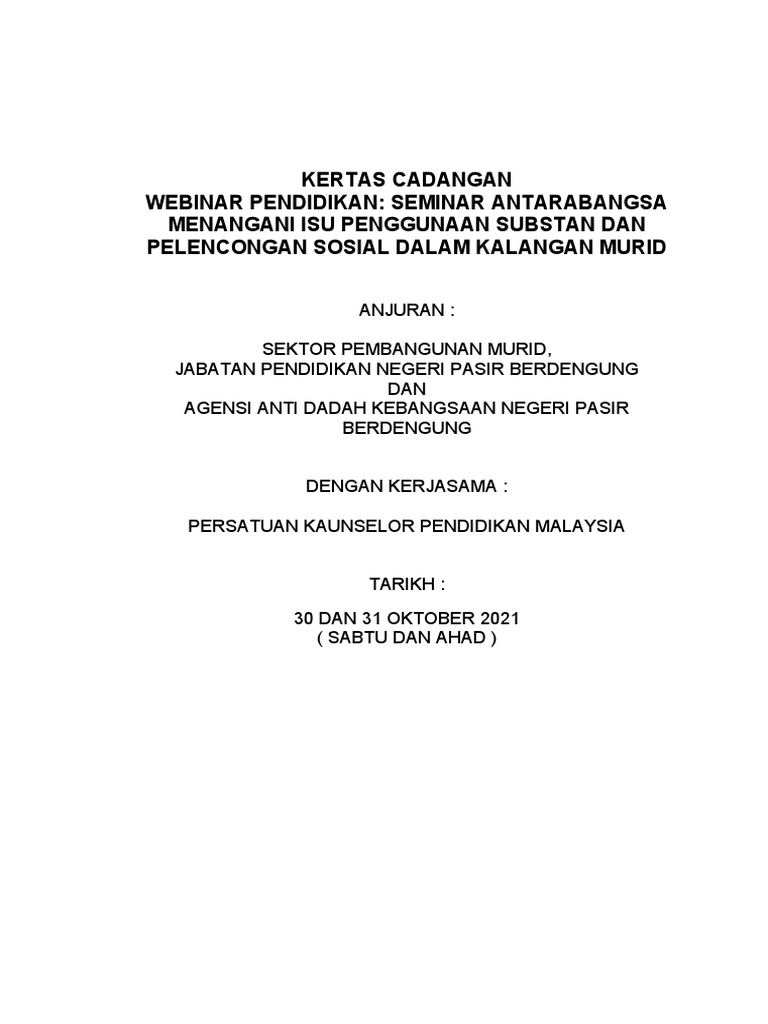 KERTAS CADANGAN
WEBINAR PENDIDIKAN: SEMINAR ANTARABANGSA MENANGANI ISU PENGGUNAAN SUBSTAN DAN PELENCONGAN SOSIAL DALAM KALANGAN MURID

ANJURAN :

SEKTOR PEMBANGUNAN MURID,
JABATAN PENDIDIKAN NEGERI PASIR BERDENGUNG
DAN
AGENSI ANTI DADAH KEBANGSAAN NEGERI PASIR BERDENGUNG

DENGAN KERJASAMA :

PERSATUAN KAUNSELOR PENDIDIKAN MALAYSIA

TARIKH :

30 DAN 31 OKTOBER 2021
( SABTU DAN AHAD )